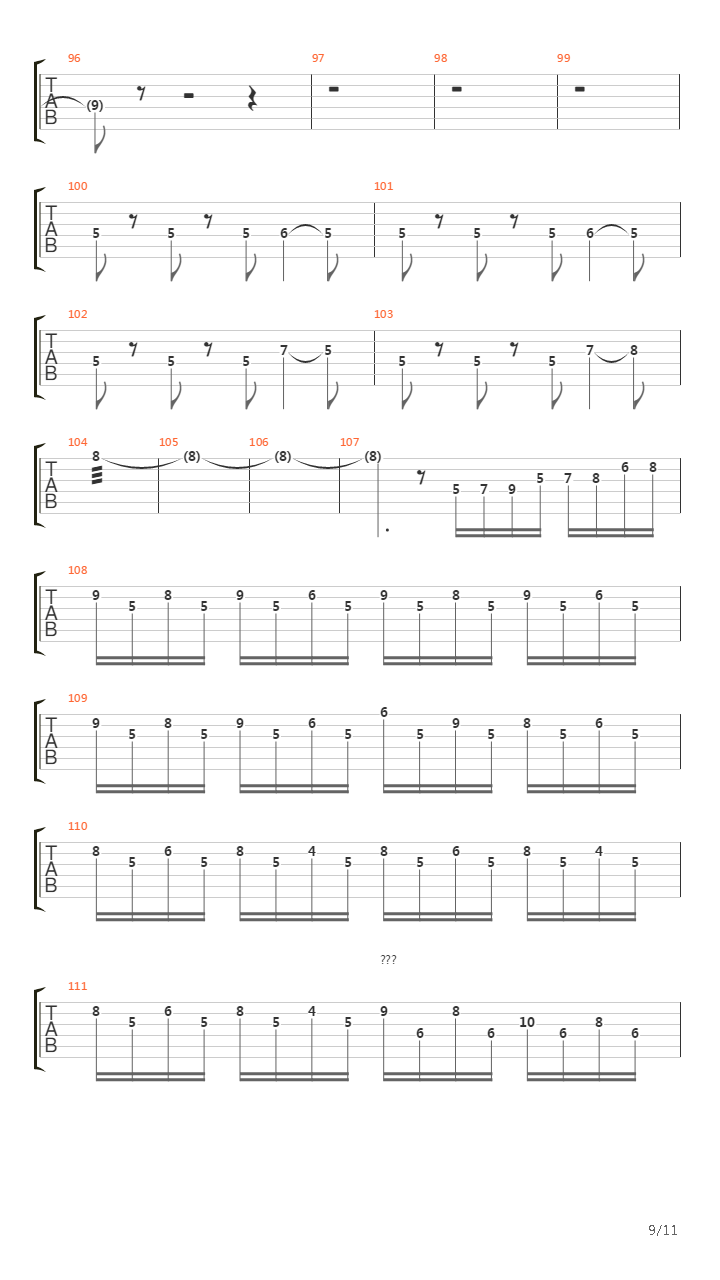 96 97 98 99
TAB
(9)

100 101
TAB
5 5 5 6 5 5 5 5 6 5

102 103
TAB
5 5 5 7 5 5 5 5 7 8

104 105 106 107
TAB
8 (8) (8) (8) 5 7 9 5 7 8 6 8

108
TAB
9 5 8 5 9 5 6 5 9 5 8 5 9 5 6 5

109
TAB
9 5 8 5 9 5 6 5 6 5 9 5 8 5 6 5

110
TAB
8 5 6 5 8 5 4 5 8 5 6 5 8 5 4 5

???

111
TAB
8 5 6 5 8 5 4 5 9 6 8 6 10 6 8 6

9/11